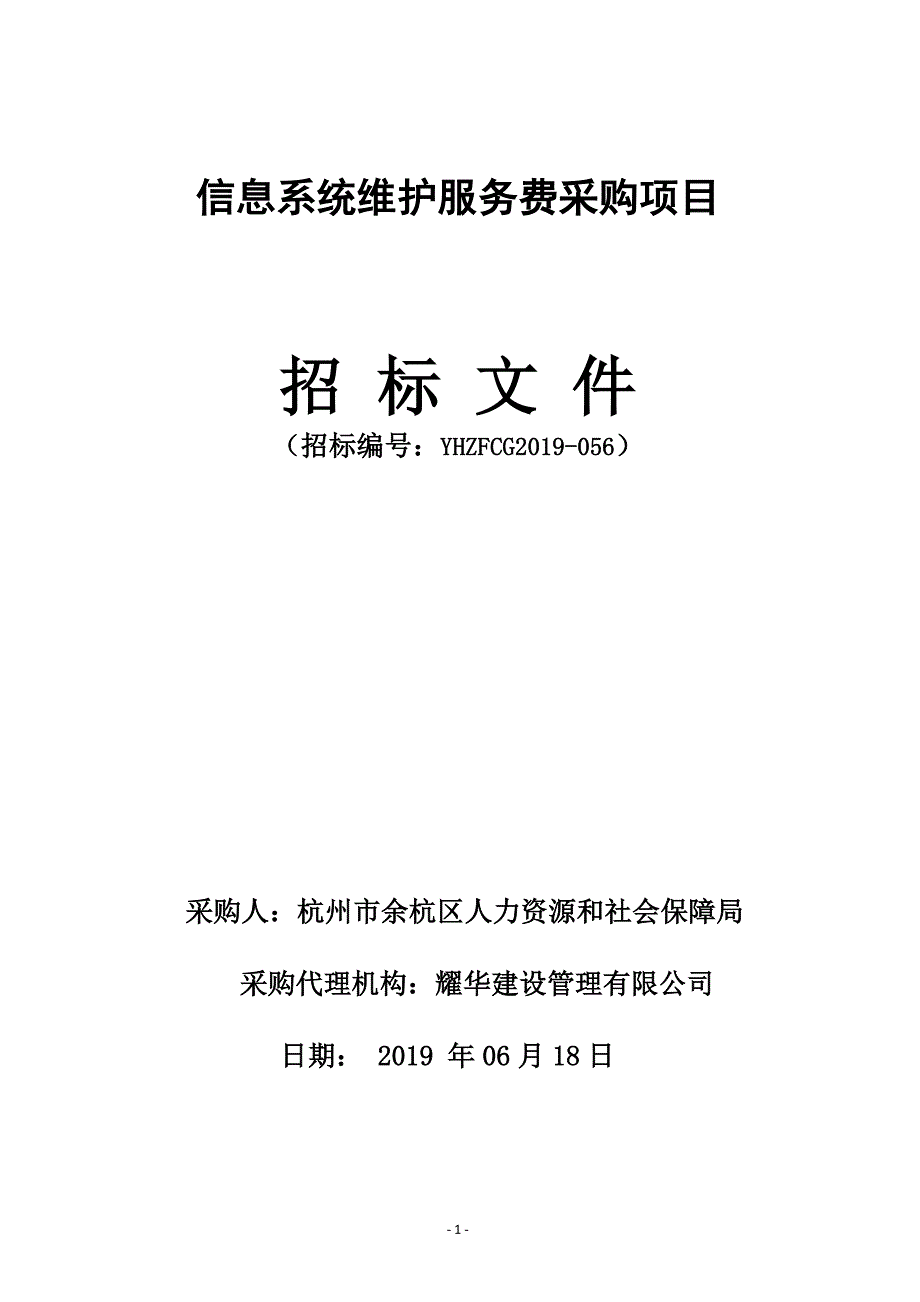 信息系统维护服务费采购项目

招 标 文 件

（招标编号：YHZFCG2019-056）

采购人：杭州市余杭区人力资源和社会保障局

采购代理机构：耀华建设管理有限公司

日期： 2019 年 06 月 18 日

- 1 -